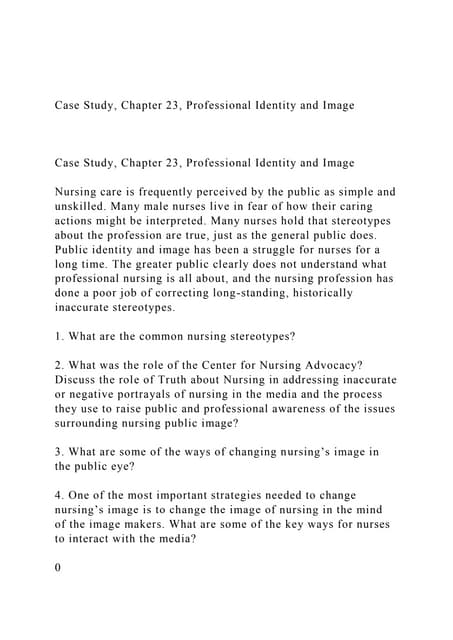 Case Study, Chapter 23, Professional Identity and Image

Case Study, Chapter 23, Professional Identity and Image

Nursing care is frequently perceived by the public as simple and unskilled. Many male nurses live in fear of how their caring actions might be interpreted. Many nurses hold that stereotypes about the profession are true, just as the general public does. Public identity and image has been a struggle for nurses for a long time. The greater public clearly does not understand what professional nursing is all about, and the nursing profession has done a poor job of correcting long-standing, historically inaccurate stereotypes.

1. What are the common nursing stereotypes?

2. What was the role of the Center for Nursing Advocacy? Discuss the role of Truth about Nursing in addressing inaccurate or negative portrayals of nursing in the media and the process they use to raise public and professional awareness of the issues surrounding nursing public image?

3. What are some of the ways of changing nursing's image in the public eye?

4. One of the most important strategies needed to change nursing's image is to change the image of nursing in the mind of the image makers. What are some of the key ways for nurses to interact with the media?

0